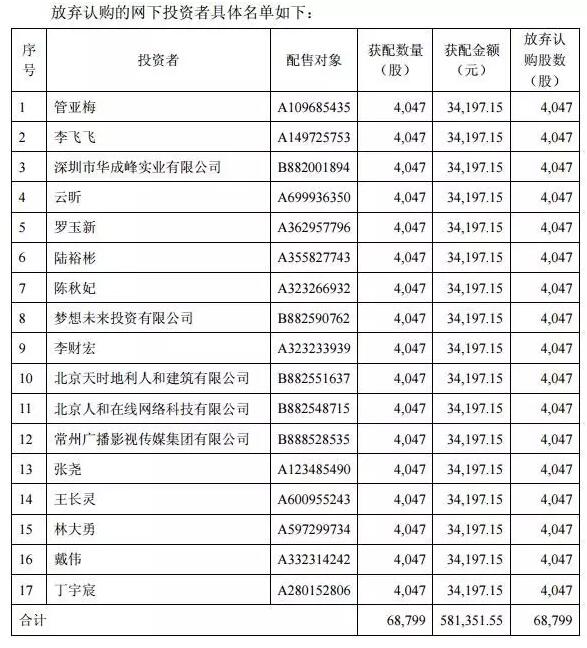 放弃认购的网下投资者具体名单如下：

| 序号 | 投资者 | 配售对象 | 获配数量（股） | 获配金额（元） | 放弃认购股数（股） |
|---|---|---|---|---|---|
| 1 | 管亚梅 | A109685435 | 4,047 | 34,197.15 | 4,047 |
| 2 | 李飞飞 | A149725753 | 4,047 | 34,197.15 | 4,047 |
| 3 | 深圳市华成峰实业有限公司 | B882001894 | 4,047 | 34,197.15 | 4,047 |
| 4 | 云昕 | A699936350 | 4,047 | 34,197.15 | 4,047 |
| 5 | 罗玉新 | A362957796 | 4,047 | 34,197.15 | 4,047 |
| 6 | 陆裕彬 | A355827743 | 4,047 | 34,197.15 | 4,047 |
| 7 | 陈秋妃 | A323266932 | 4,047 | 34,197.15 | 4,047 |
| 8 | 梦想未来投资有限公司 | B882590762 | 4,047 | 34,197.15 | 4,047 |
| 9 | 李财宏 | A323233939 | 4,047 | 34,197.15 | 4,047 |
| 10 | 北京天时地利人和建筑有限公司 | B882551637 | 4,047 | 34,197.15 | 4,047 |
| 11 | 北京人和在线网络科技有限公司 | B882548715 | 4,047 | 34,197.15 | 4,047 |
| 12 | 常州广播影视传媒集团有限公司 | B888528535 | 4,047 | 34,197.15 | 4,047 |
| 13 | 张尧 | A123485490 | 4,047 | 34,197.15 | 4,047 |
| 14 | 王长灵 | A600955243 | 4,047 | 34,197.15 | 4,047 |
| 15 | 林大勇 | A597299734 | 4,047 | 34,197.15 | 4,047 |
| 16 | 戴伟 | A332314242 | 4,047 | 34,197.15 | 4,047 |
| 17 | 丁宇宸 | A280152806 | 4,047 | 34,197.15 | 4,047 |
| 合计 | | | 68,799 | 581,351.55 | 68,799 |